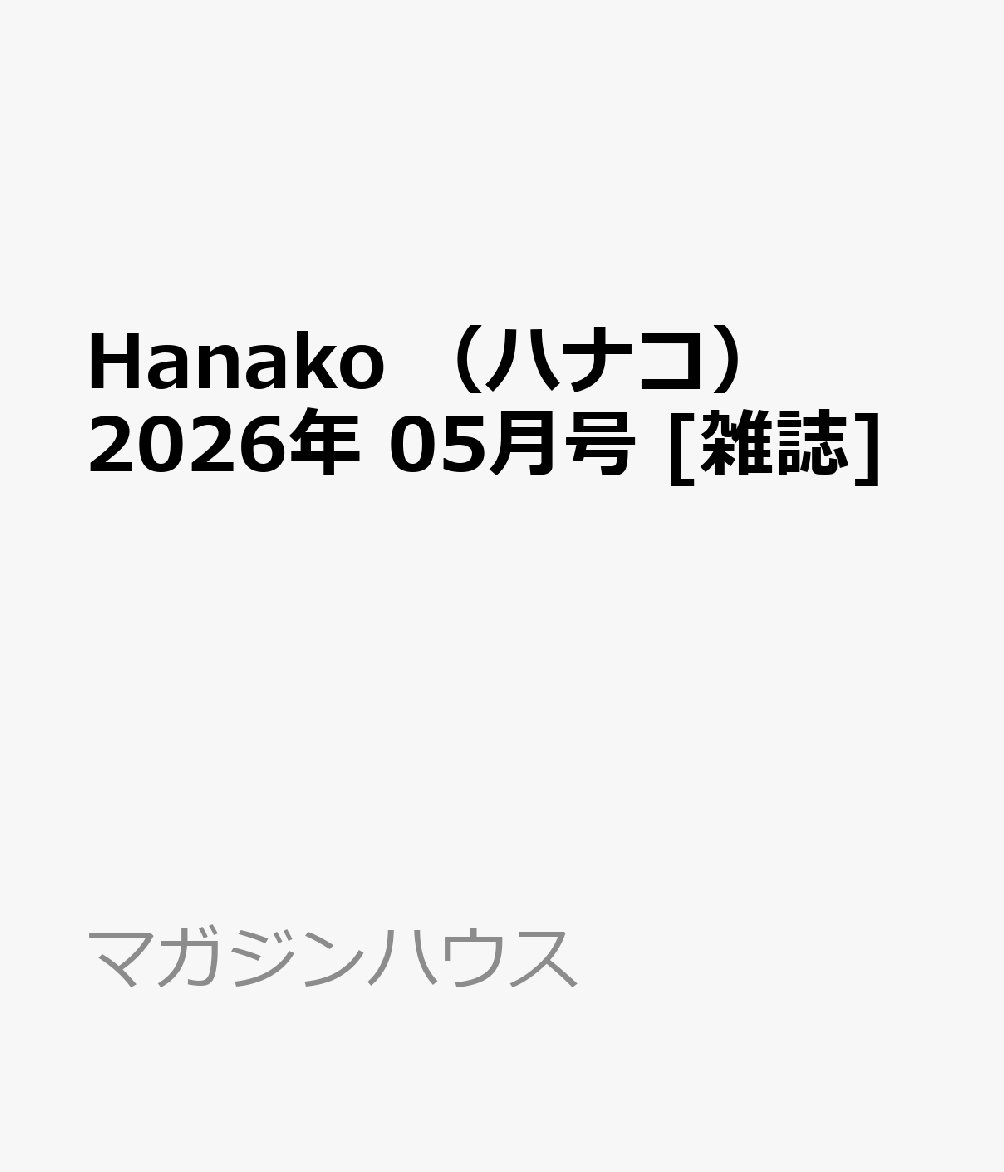 Hanako （ハナコ） 2026年 05月号 [雑誌]

マガジンハウス